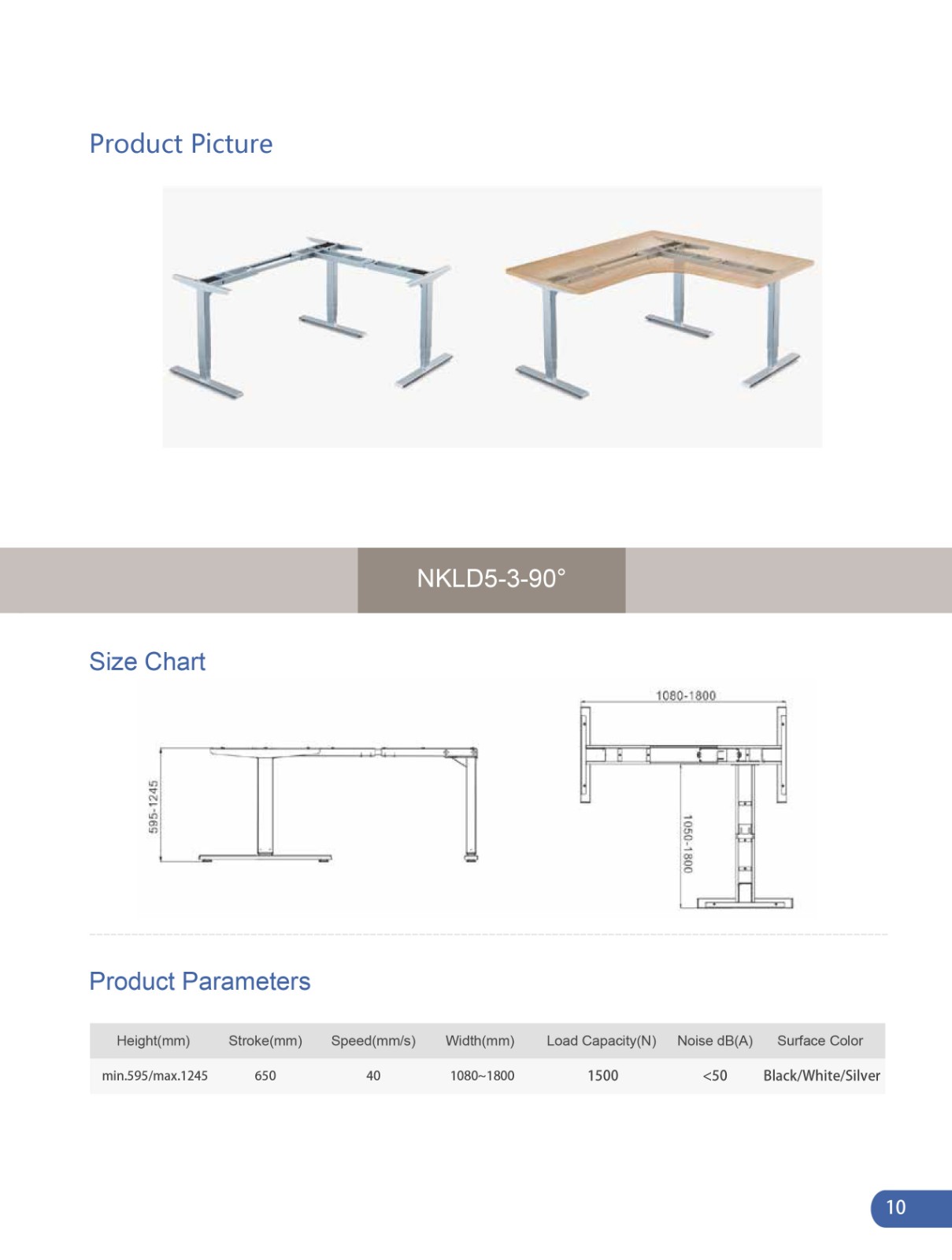 Product Picture

NKLD5-3-90°

Size Chart

595-1245

1080-1800

1050-1800

Product Parameters

| Height(mm) | Stroke(mm) | Speed(mm/s) | Width(mm) | Load Capacity(N) | Noise dB(A) | Surface Color |
|---|---|---|---|---|---|---|
| min.595/max.1245 | 650 | 40 | 1080~1800 | 1500 | <50 | Black/White/Silver |

10